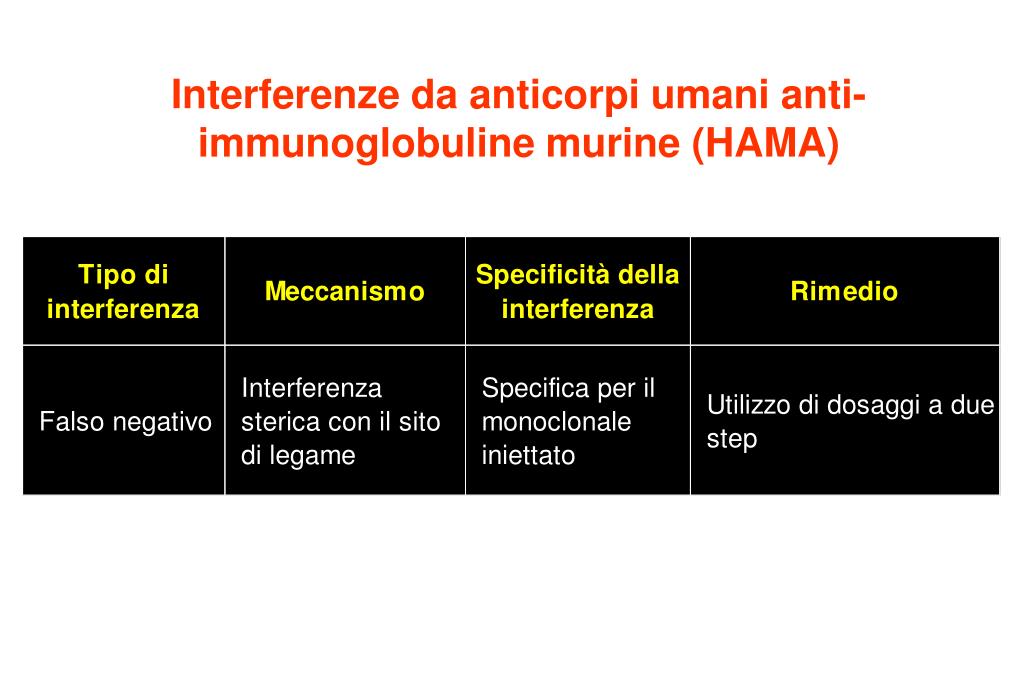 Interferenze da anticorpi umani anti-immunoglobuline murine (HAMA)

| Tipo di interferenza | Meccanismo | Specificità della interferenza | Rimedio |
|---|---|---|---|
| Falso negativo | Interferenza sterica con il sito di legame | Specifica per il monoclonale iniettato | Utilizzo di dosaggi a due step |